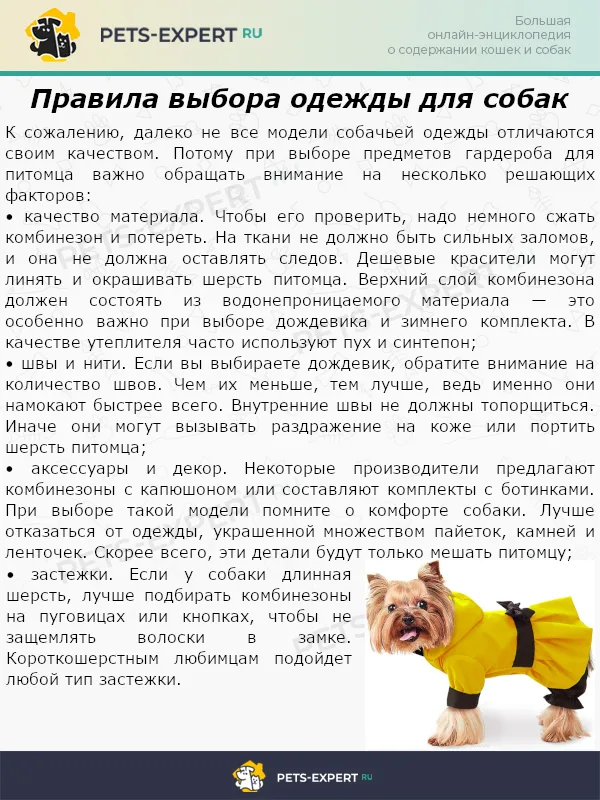 PETS-EXPERT RU

Большая онлайн-энциклопедия о содержании кошек и собак

Правила выбора одежды для собак

К сожалению, далеко не все модели собачьей одежды отличаются своим качеством. Потому при выборе предметов гардероба для питомца важно обращать внимание на несколько решающих факторов:

• качество материала. Чтобы его проверить, надо немного сжать комбинезон и потереть. На ткани не должно быть сильных заломов, и она не должна оставлять следов. Дешевые красители могут линять и окрашивать шерсть питомца. Верхний слой комбинезона должен состоять из водонепроницаемого материала — это особенно важно при выборе дождевика и зимнего комплекта. В качестве утеплителя часто используют пух и синтепон;

• швы и нити. Если вы выбираете дождевик, обратите внимание на количество швов. Чем их меньше, тем лучше, ведь именно они намокают быстрее всего. Внутренние швы не должны топорщиться. Иначе они могут вызывать раздражение на коже или портить шерсть питомца;

• аксессуары и декор. Некоторые производители предлагают комбинезоны с капюшоном или составляют комплекты с ботинками. При выборе такой модели помните о комфорте собаки. Лучше отказаться от одежды, украшенной множеством пайеток, камней и ленточек. Скорее всего, эти детали будут только мешать питомцу;

• застежки. Если у собаки длинная шерсть, лучше подбирать комбинезоны на пуговицах или кнопках, чтобы не защемлять волоски в замке. Короткошерстным любимцам подойдет любой тип застежки.

PETS-EXPERT RU